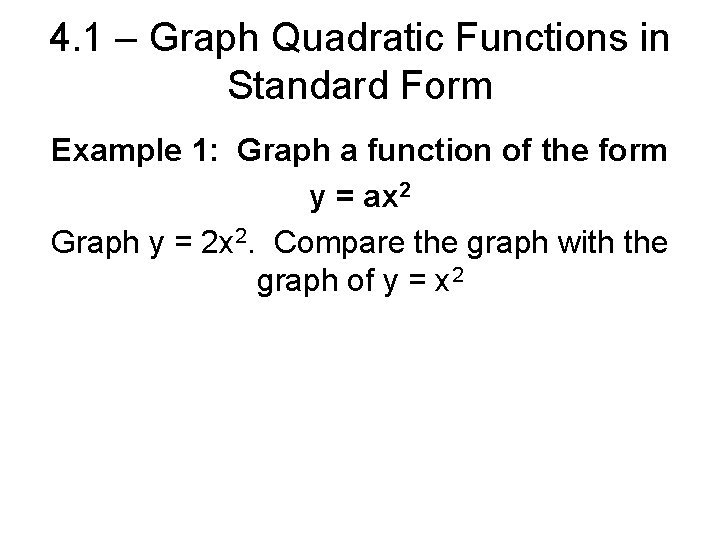 4.1 – Graph Quadratic Functions in Standard Form

Example 1: Graph a function of the form

$y = ax^2$

Graph $y = 2x^2$. Compare the graph with the graph of $y = x^2$